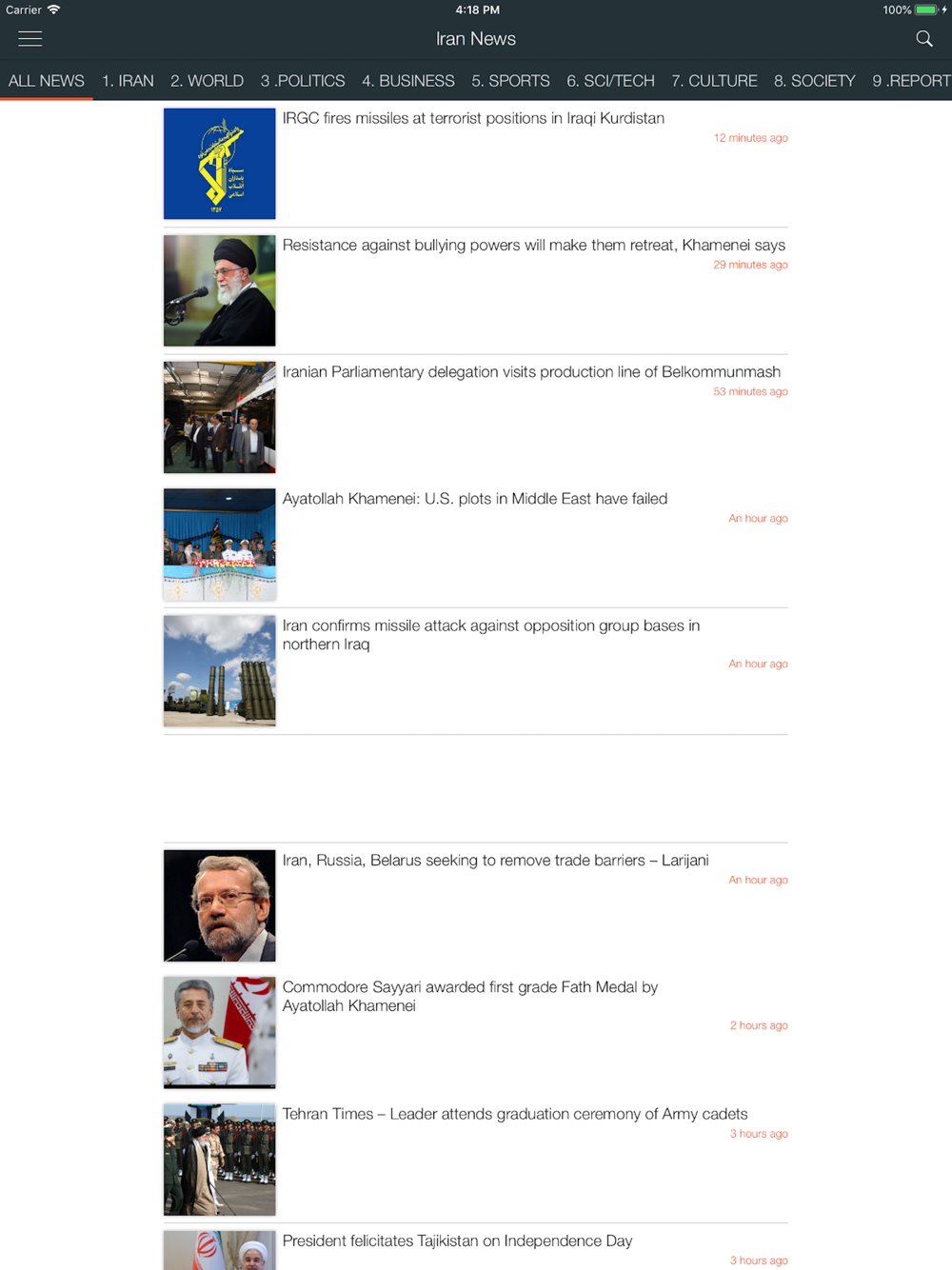 Carrier
4:18 PM
100%

Iran News

ALL NEWS 1. IRAN 2. WORLD 3 .POLITICS 4. BUSINESS 5. SPORTS 6. SCI/TECH 7. CULTURE 8. SOCIETY 9 .REPORT

IRGC fires missiles at terrorist positions in Iraqi Kurdistan
12 minutes ago

Resistance against bullying powers will make them retreat, Khamenei says
29 minutes ago

Iranian Parliamentary delegation visits production line of Belkommunmash
53 minutes ago

Ayatollah Khamenei: U.S. plots in Middle East have failed
An hour ago

Iran confirms missile attack against opposition group bases in northern Iraq
An hour ago

Iran, Russia, Belarus seeking to remove trade barriers – Larijani
An hour ago

Commodore Sayyari awarded first grade Fath Medal by Ayatollah Khamenei
2 hours ago

Tehran Times – Leader attends graduation ceremony of Army cadets
3 hours ago

President felicitates Tajikistan on Independence Day
3 hours ago